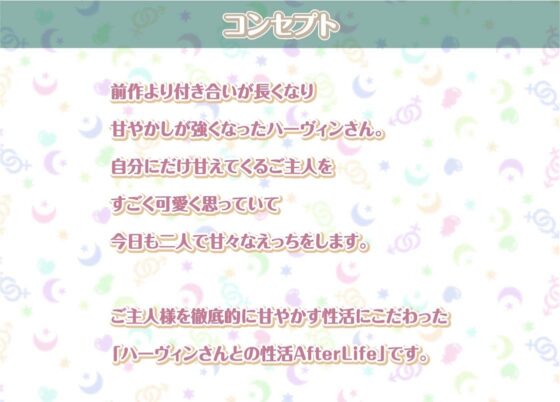 コンセプト

前作より付き合いが長くなり
甘やかしが強くなったハーヴィンさん。
自分にだけ甘えてくるご主人を
すごく可愛く思っていて
今日も二人で甘々なえっちをします。

ご主人様を徹底的に甘やかす性活にこだわった
「ハーヴィンさんとの性活AfterLife」です。